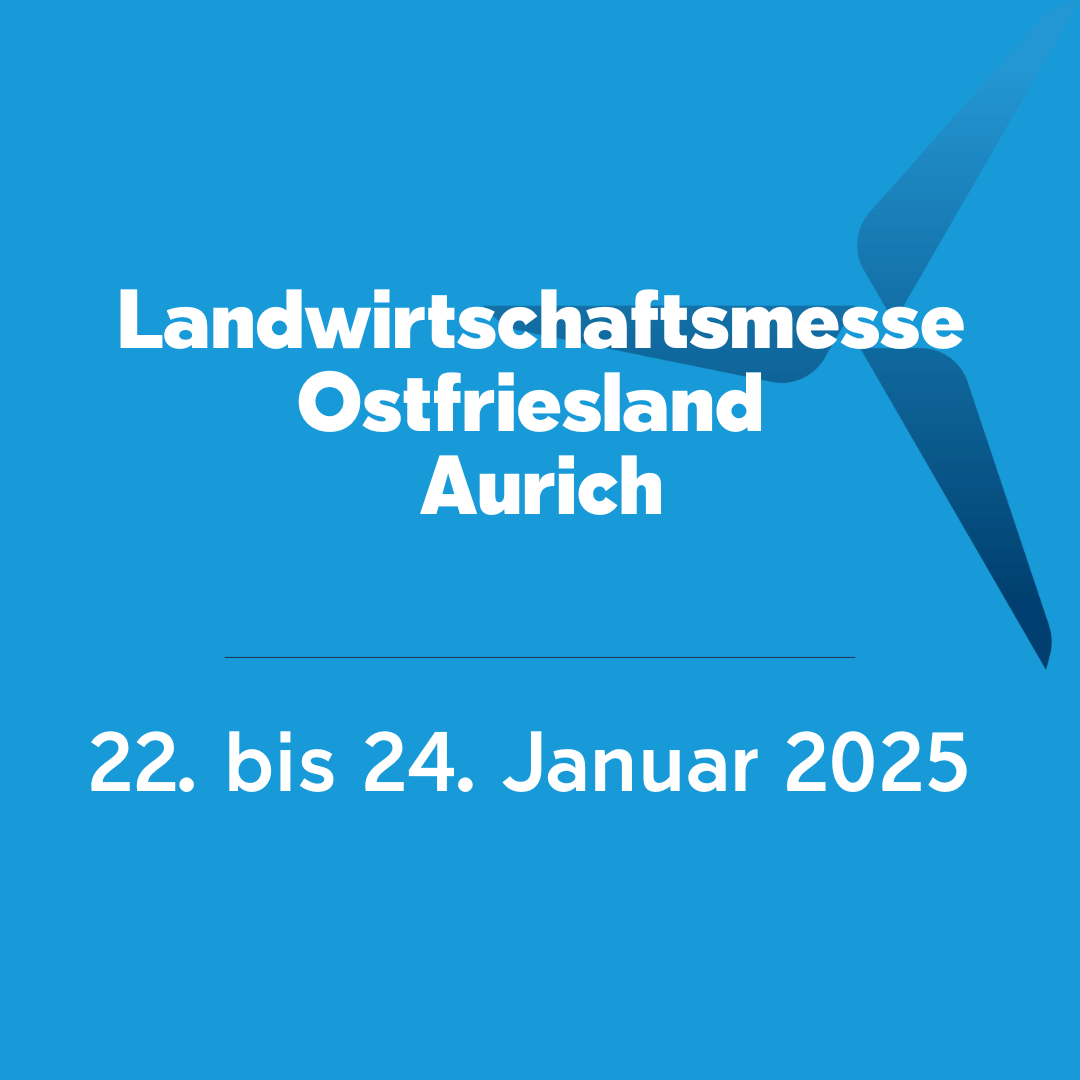 Landwirtschaftsmesse
Ostfriesland
Aurich

22. bis 24. Januar 2025